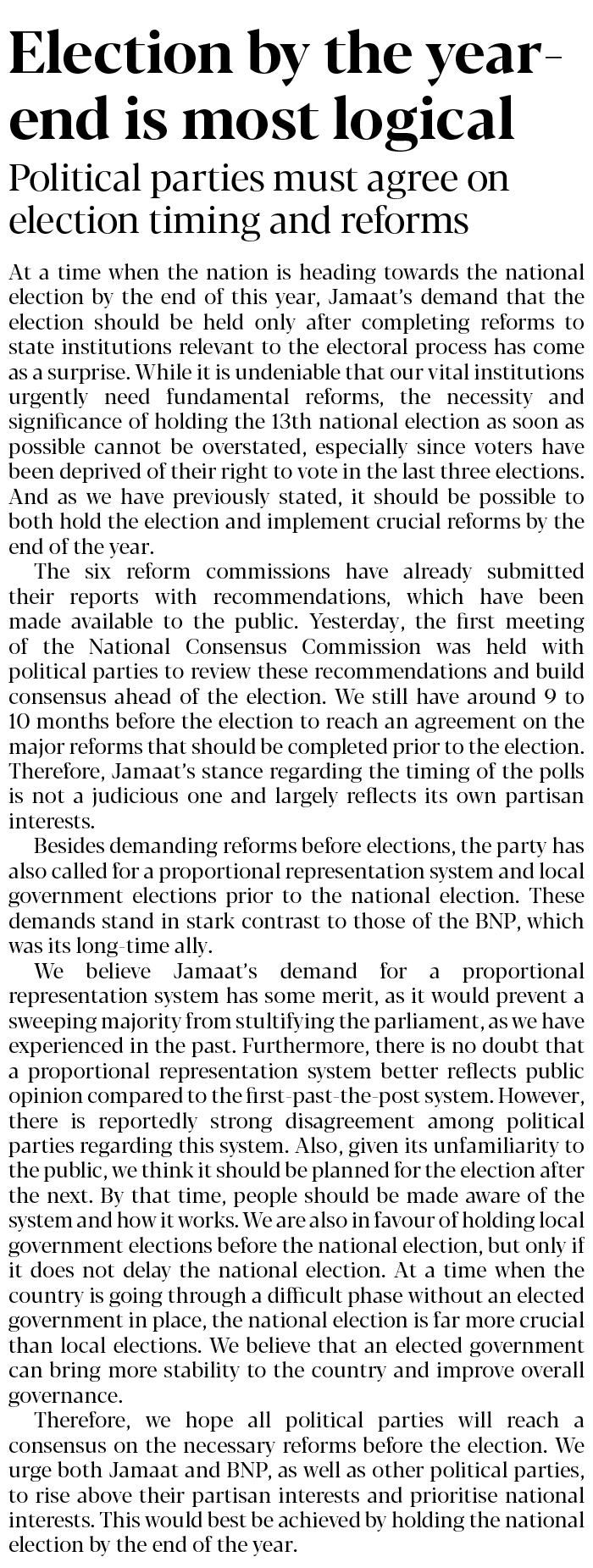 Election by the year-end is most logical

Political parties must agree on election timing and reforms

At a time when the nation is heading towards the national election by the end of this year, Jamaat's demand that the election should be held only after completing reforms to state institutions relevant to the electoral process has come as a surprise. While it is undeniable that our vital institutions urgently need fundamental reforms, the necessity and significance of holding the 13th national election as soon as possible cannot be overstated, especially since voters have been deprived of their right to vote in the last three elections. And as we have previously stated, it should be possible to both hold the election and implement crucial reforms by the end of the year.

The six reform commissions have already submitted their reports with recommendations, which have been made available to the public. Yesterday, the first meeting of the National Consensus Commission was held with political parties to review these recommendations and build consensus ahead of the election. We still have around 9 to 10 months before the election to reach an agreement on the major reforms that should be completed prior to the election. Therefore, Jamaat's stance regarding the timing of the polls is not a judicious one and largely reflects its own partisan interests.

Besides demanding reforms before elections, the party has also called for a proportional representation system and local government elections prior to the national election. These demands stand in stark contrast to those of the BNP, which was its long-time ally.

We believe Jamaat's demand for a proportional representation system has some merit, as it would prevent a sweeping majority from stultifying the parliament, as we have experienced in the past. Furthermore, there is no doubt that a proportional representation system better reflects public opinion compared to the first-past-the-post system. However, there is reportedly strong disagreement among political parties regarding this system. Also, given its unfamiliarity to the public, we think it should be planned for the election after the next. By that time, people should be made aware of the system and how it works. We are also in favour of holding local government elections before the national election, but only if it does not delay the national election. At a time when the country is going through a difficult phase without an elected government in place, the national election is far more crucial than local elections. We believe that an elected government can bring more stability to the country and improve overall governance.

Therefore, we hope all political parties will reach a consensus on the necessary reforms before the election. We urge both Jamaat and BNP, as well as other political parties, to rise above their partisan interests and prioritise national interests. This would best be achieved by holding the national election by the end of the year.